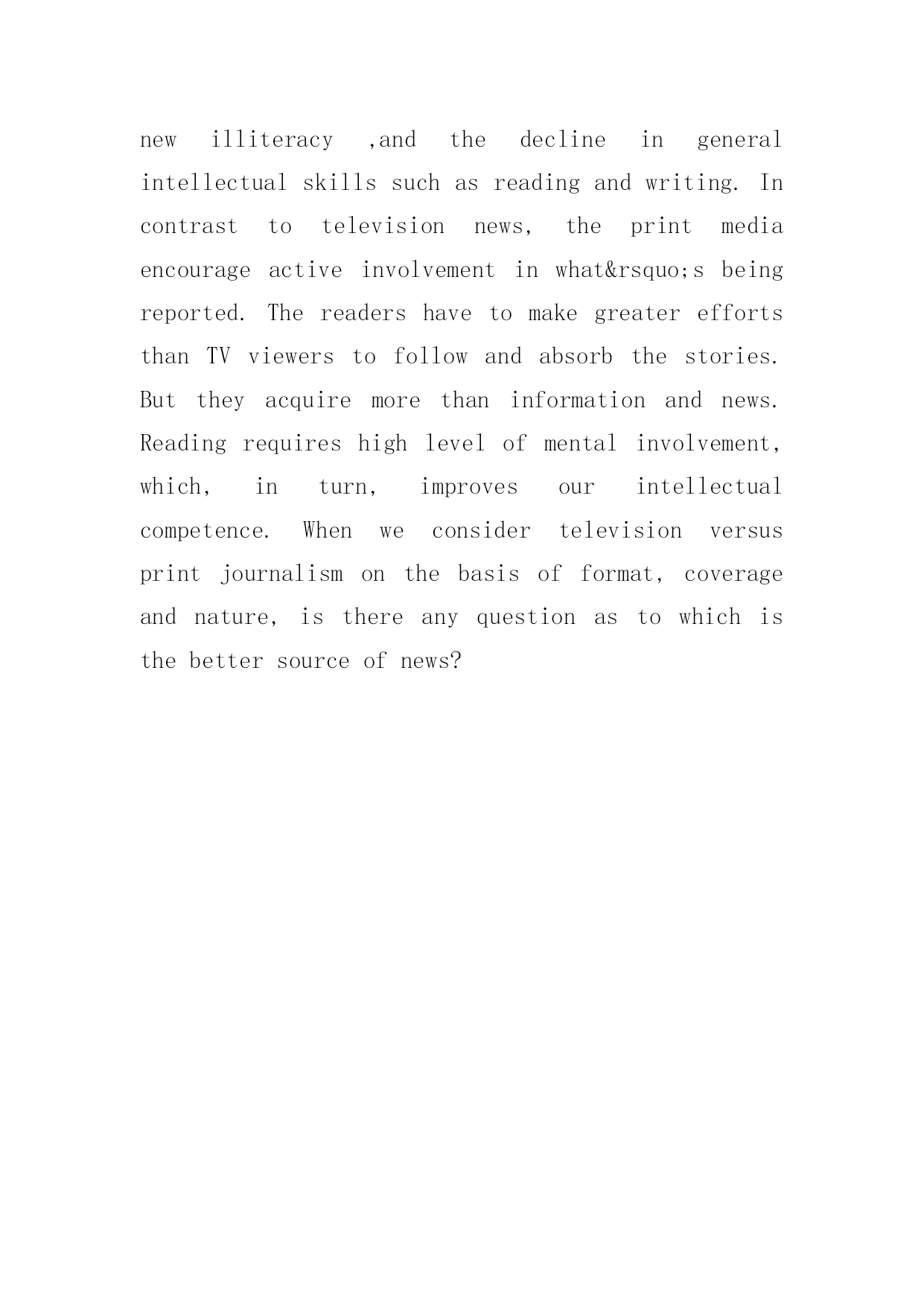 new illiteracy ,and the decline in general intellectual skills such as reading and writing. In contrast to television news, the print media encourage active involvement in what&rsquo;s being reported. The readers have to make greater efforts than TV viewers to follow and absorb the stories. But they acquire more than information and news. Reading requires high level of mental involvement, which, in turn, improves our intellectual competence. When we consider television versus print journalism on the basis of format, coverage and nature, is there any question as to which is the better source of news?